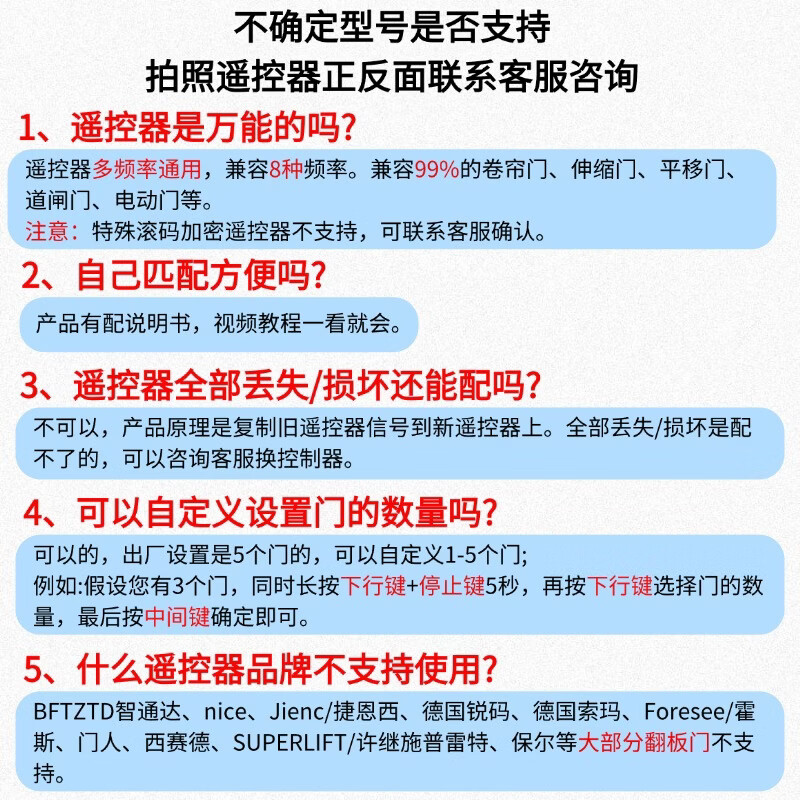 不确定型号是否支持
拍照遥控器正反面联系客服咨询

1、遥控器是万能的吗?

遥控器多频率通用，兼容8种频率。兼容99%的卷帘门、伸缩门、平移门、道闸门、电动门等。
注意：特殊滚码加密遥控器不支持，可联系客服确认。

2、自己匹配方便吗?

产品有配说明书，视频教程一看就会。

3、遥控器全部丢失/损坏还能配吗?

不可以，产品原理是复制旧遥控器信号到新遥控器上。全部丢失/损坏是配不了的，可以咨询客服换控制器。

4、可以自定义设置门的数量吗?

可以的，出厂设置是5个门的，可以自定义1-5个门;
例如:假设您有3个门，同时长按下行键+停止键5秒，再按下行键选择门的数量，最后按中间键确定即可。

5、什么遥控器品牌不支持使用?

BFTZTD智通达、nice、Jienc/捷恩西、德国锐码、德国索玛、Foresee/霍斯、门人、西赛德、SUPERLIFT/许继施普雷特、保尔等大部分翻板门不支持。